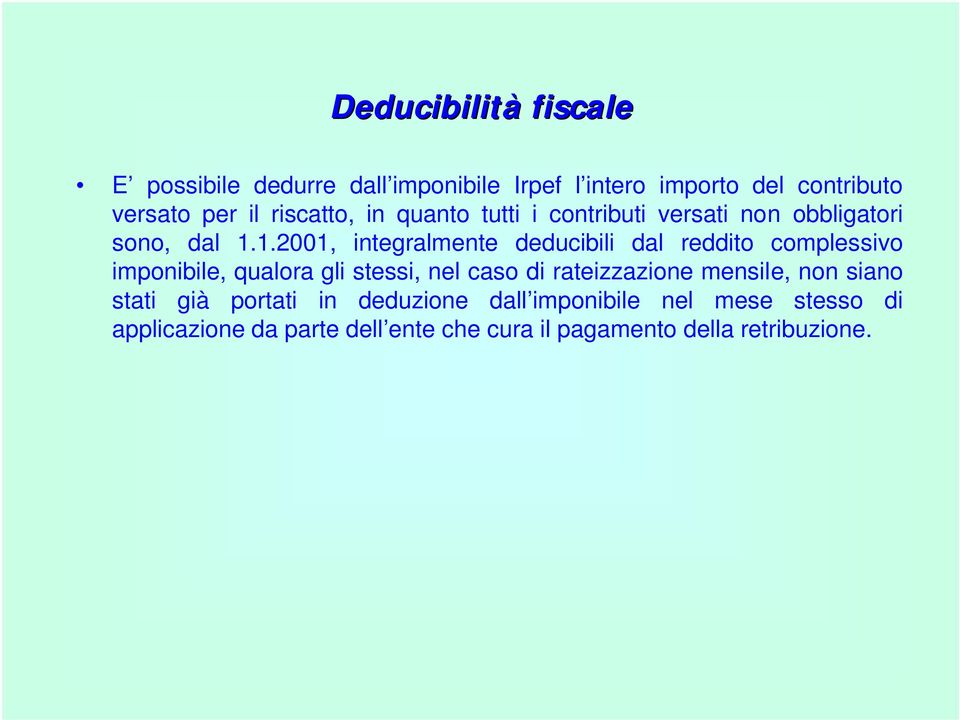 Deducibilità fiscale

• E’ possibile dedurre dall’imponibile Irpef l’intero importo del contributo versato per il riscatto, in quanto tutti i contributi versati non obbligatori sono, dal 1.1.2001, integralmente deducibili dal reddito complessivo imponibile, qualora gli stessi, nel caso di rateizzazione mensile, non siano stati già portati in deduzione dall’imponibile nel mese stesso di applicazione da parte dell’ente che cura il pagamento della retribuzione.